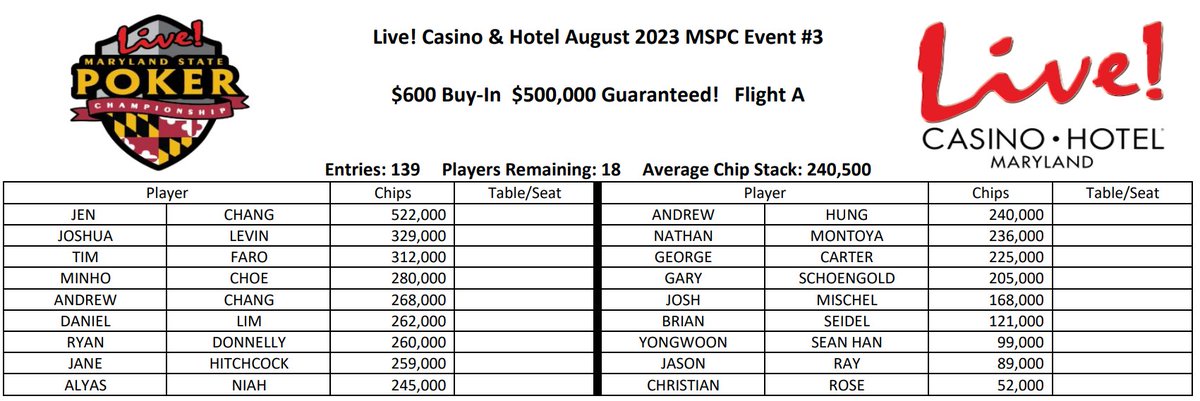 Live! MARYLAND STATE POKER CHAMPIONSHIP

Live! Casino & Hotel August 2023 MSPC Event #3

$600 Buy-In $500,000 Guaranteed! Flight A

Live! CASINO • HOTEL MARYLAND

Entries: 139 Players Remaining: 18 Average Chip Stack: 240,500

| Player | | Chips | Table/Seat |
|---|---|---|---|
| JEN | CHANG | 522,000 | |
| JOSHUA | LEVIN | 329,000 | |
| TIM | FARO | 312,000 | |
| MINHO | CHOE | 280,000 | |
| ANDREW | CHANG | 268,000 | |
| DANIEL | LIM | 262,000 | |
| RYAN | DONNELLY | 260,000 | |
| JANE | HITCHCOCK | 259,000 | |
| ALYAS | NIAH | 245,000 | |

| Player | | Chips | Table/Seat |
|---|---|---|---|
| ANDREW | HUNG | 240,000 | |
| NATHAN | MONTOYA | 236,000 | |
| GEORGE | CARTER | 225,000 | |
| GARY | SCHOENGOLD | 205,000 | |
| JOSH | MISCHEL | 168,000 | |
| BRIAN | SEIDEL | 121,000 | |
| YONGWOON | SEAN HAN | 99,000 | |
| JASON | RAY | 89,000 | |
| CHRISTIAN | ROSE | 52,000 | |